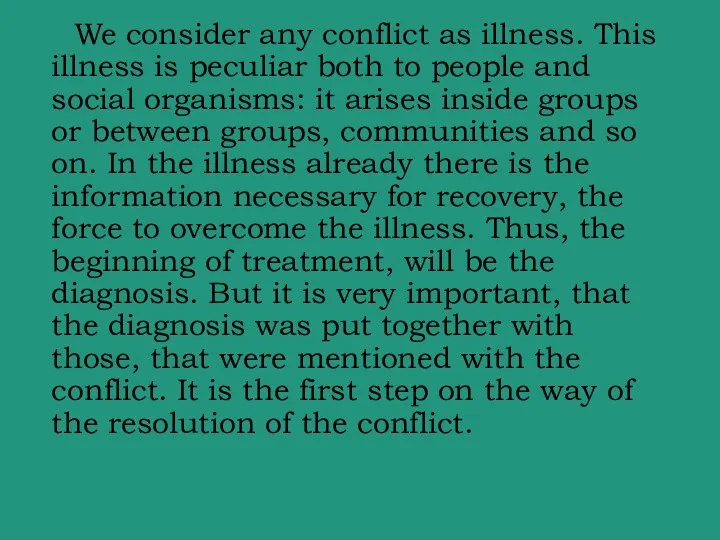 We consider any conflict as illness. This illness is peculiar both to people and social organisms: it arises inside groups or between groups, communities and so on. In the illness already there is the information necessary for recovery, the force to overcome the illness. Thus, the beginning of treatment, will be the diagnosis. But it is very important, that the diagnosis was put together with those, that were mentioned with the conflict. It is the first step on the way of the resolution of the conflict.